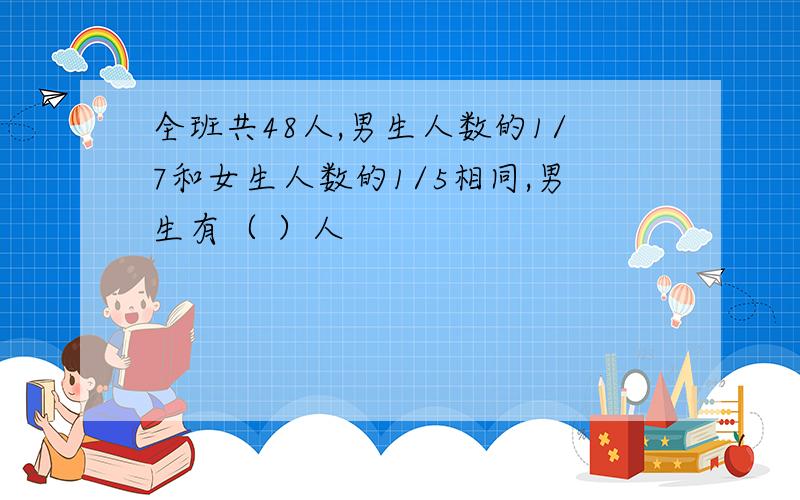 全班共48人,男生人数的1/7和女生人数的1/5相同,男生有（ ）人